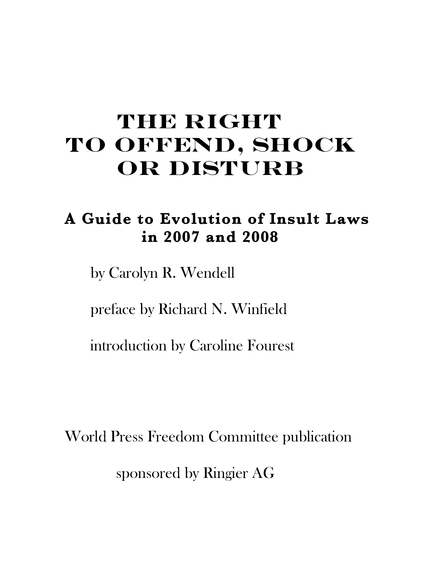 THE RIGHT
TO OFFEND, SHOCK
OR DISTURB

A Guide to Evolution of Insult Laws in 2007 and 2008

by Carolyn R. Wendell

preface by Richard N. Winfield

introduction by Caroline Fourest

World Press Freedom Committee publication

sponsored by Ringier AG